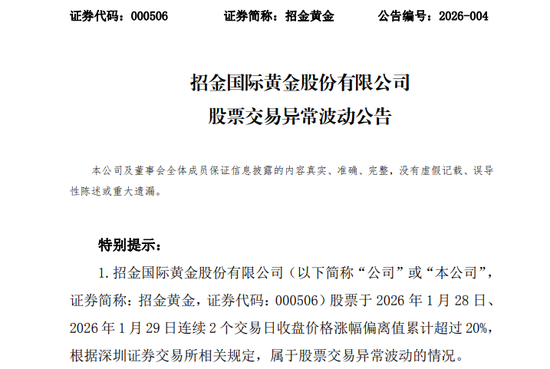 证券代码：000506　　证券简称：招金黄金　　公告编号：2026-004

招金国际黄金股份有限公司
股票交易异常波动公告

本公司及董事会全体成员保证信息披露的内容真实、准确、完整，没有虚假记载、误导性陈述或重大遗漏。

特别提示：

1. 招金国际黄金股份有限公司（以下简称“公司”或“本公司”，证券简称：招金黄金，证券代码：000506）股票于 2026 年 1 月 28 日、2026 年 1 月 29 日连续 2 个交易日收盘价格涨幅偏离值累计超过 20%，根据深圳证券交易所相关规定，属于股票交易异常波动的情况。